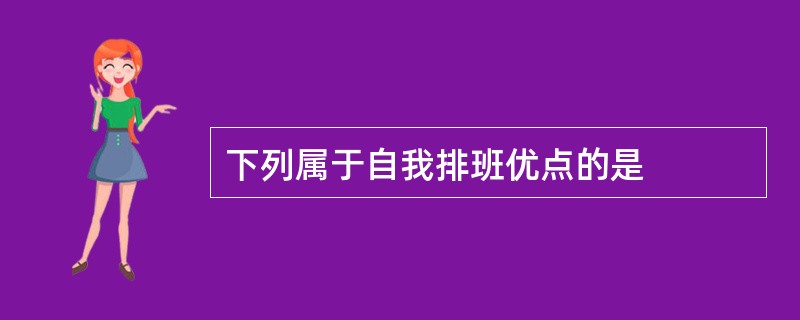 下列属于自我排班优点的是